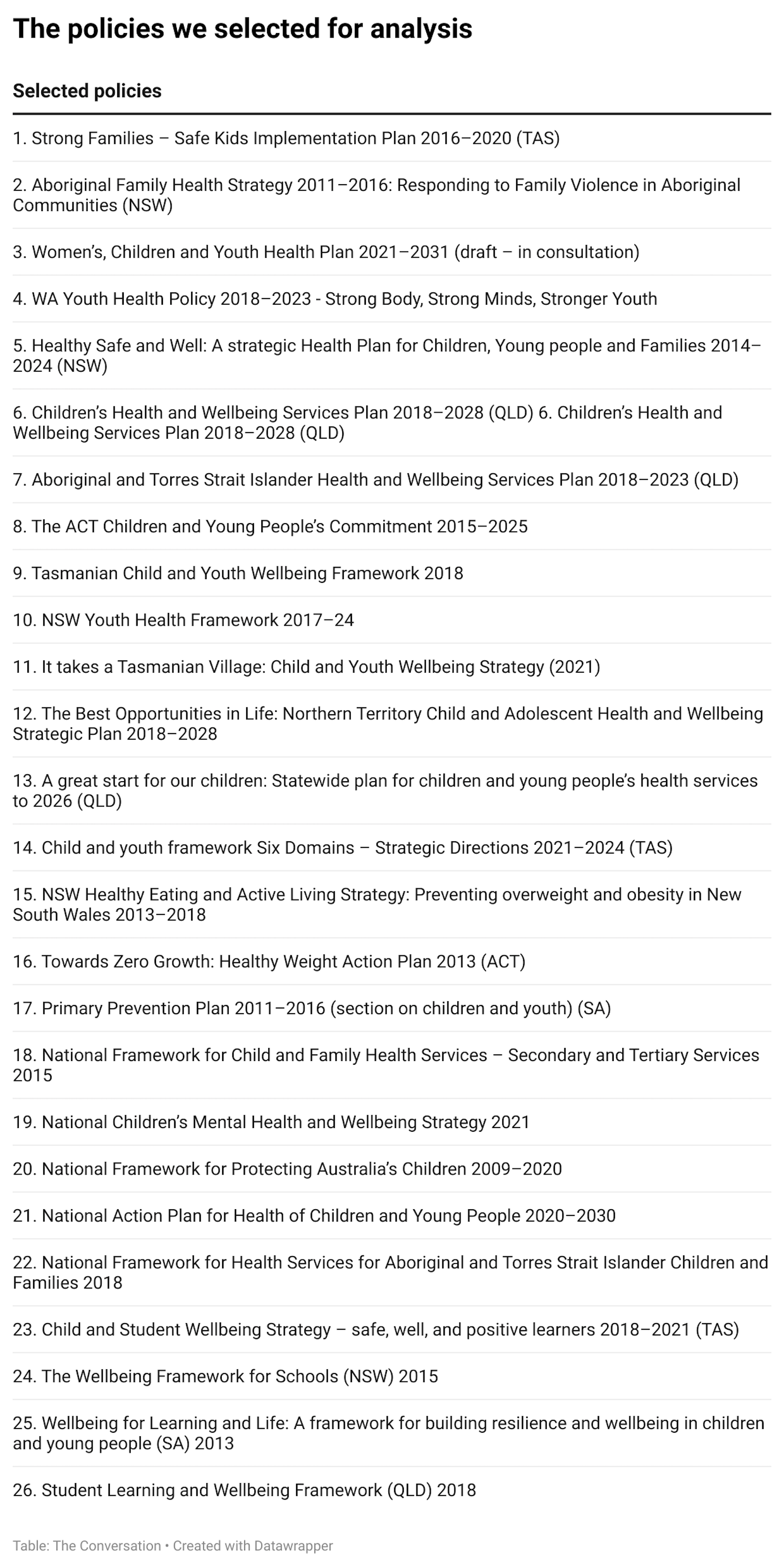 The policies we selected for analysis

| Selected policies |
|---|
| 1. Strong Families – Safe Kids Implementation Plan 2016–2020 (TAS) |
| 2. Aboriginal Family Health Strategy 2011–2016: Responding to Family Violence in Aboriginal Communities (NSW) |
| 3. Women's, Children and Youth Health Plan 2021–2031 (draft – in consultation) |
| 4. WA Youth Health Policy 2018–2023 - Strong Body, Strong Minds, Stronger Youth |
| 5. Healthy Safe and Well: A strategic Health Plan for Children, Young people and Families 2014–2024 (NSW) |
| 6. Children's Health and Wellbeing Services Plan 2018–2028 (QLD) 6. Children's Health and Wellbeing Services Plan 2018–2028 (QLD) |
| 7. Aboriginal and Torres Strait Islander Health and Wellbeing Services Plan 2018–2023 (QLD) |
| 8. The ACT Children and Young People's Commitment 2015–2025 |
| 9. Tasmanian Child and Youth Wellbeing Framework 2018 |
| 10. NSW Youth Health Framework 2017–24 |
| 11. It takes a Tasmanian Village: Child and Youth Wellbeing Strategy (2021) |
| 12. The Best Opportunities in Life: Northern Territory Child and Adolescent Health and Wellbeing Strategic Plan 2018–2028 |
| 13. A great start for our children: Statewide plan for children and young people's health services to 2026 (QLD) |
| 14. Child and youth framework Six Domains – Strategic Directions 2021–2024 (TAS) |
| 15. NSW Healthy Eating and Active Living Strategy: Preventing overweight and obesity in New South Wales 2013–2018 |
| 16. Towards Zero Growth: Healthy Weight Action Plan 2013 (ACT) |
| 17. Primary Prevention Plan 2011–2016 (section on children and youth) (SA) |
| 18. National Framework for Child and Family Health Services – Secondary and Tertiary Services 2015 |
| 19. National Children's Mental Health and Wellbeing Strategy 2021 |
| 20. National Framework for Protecting Australia's Children 2009–2020 |
| 21. National Action Plan for Health of Children and Young People 2020–2030 |
| 22. National Framework for Health Services for Aboriginal and Torres Strait Islander Children and Families 2018 |
| 23. Child and Student Wellbeing Strategy – safe, well, and positive learners 2018–2021 (TAS) |
| 24. The Wellbeing Framework for Schools (NSW) 2015 |
| 25. Wellbeing for Learning and Life: A framework for building resilience and wellbeing in children and young people (SA) 2013 |
| 26. Student Learning and Wellbeing Framework (QLD) 2018 |

Table: The Conversation • Created with Datawrapper